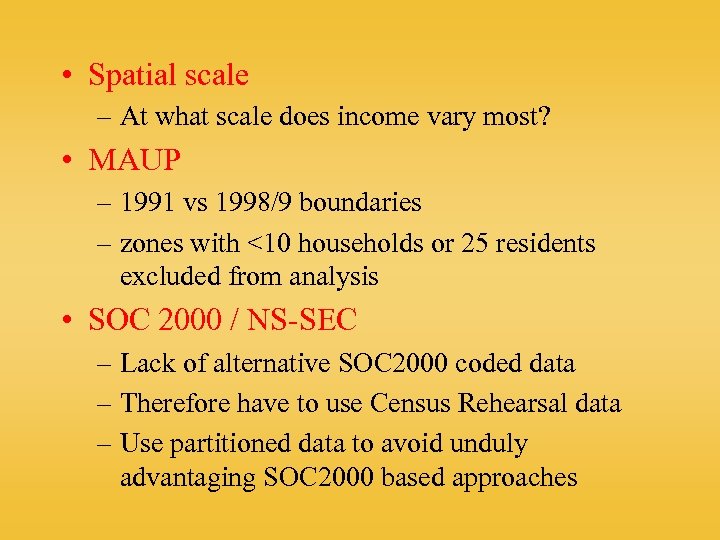 • Spatial scale
– At what scale does income vary most?
• MAUP
– 1991 vs 1998/9 boundaries
– zones with <10 households or 25 residents excluded from analysis
• SOC 2000 / NS-SEC
– Lack of alternative SOC2000 coded data
– Therefore have to use Census Rehearsal data
– Use partitioned data to avoid unduly advantaging SOC2000 based approaches